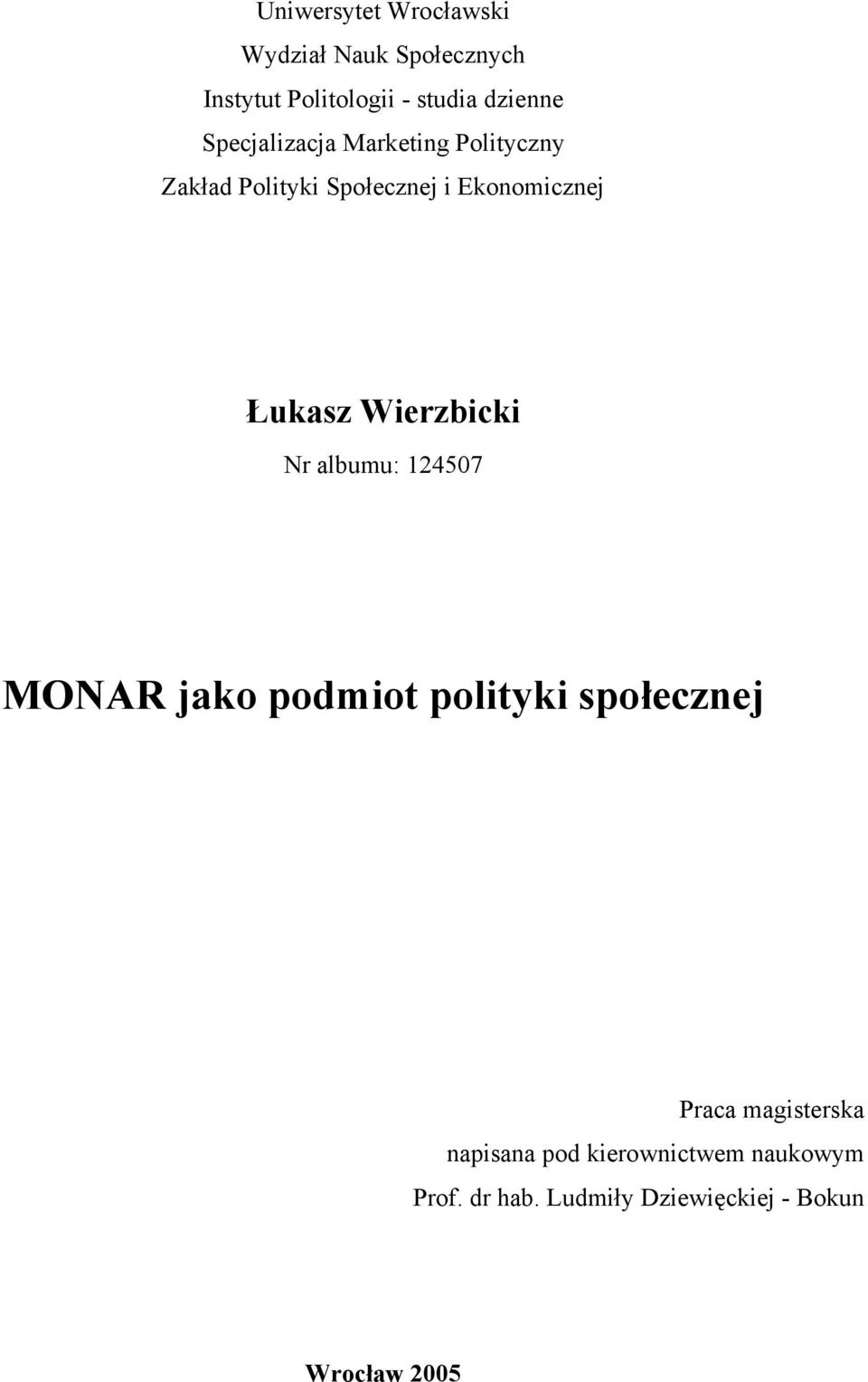 Uniwersytet Wrocławski
Wydział Nauk Społecznych
Instytut Politologii - studia dzienne
Specjalizacja Marketing Polityczny
Zakład Polityki Społecznej i Ekonomicznej

Łukasz Wierzbicki
Nr albumu: 124507

MONAR jako podmiot polityki społecznej

Praca magisterska
napisana pod kierownictwem naukowym
Prof. dr hab. Ludmiły Dziewięckiej - Bokun

Wrocław 2005